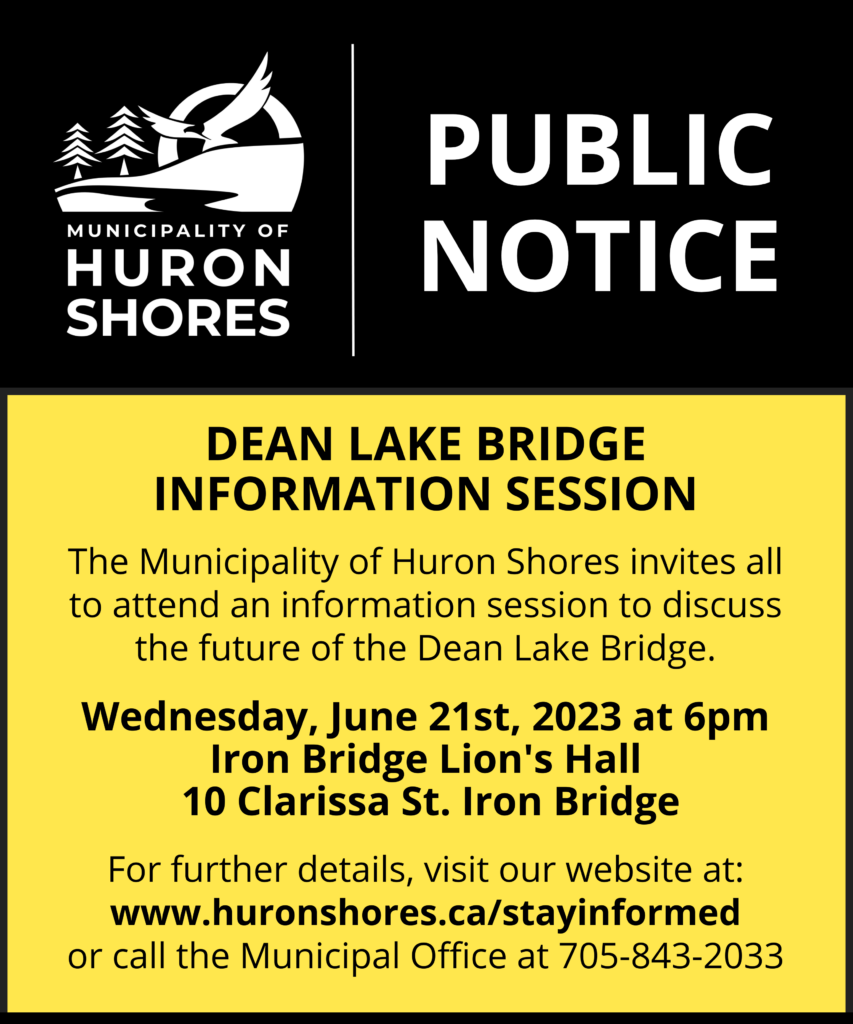 MUNICIPALITY OF
HURON
SHORES

PUBLIC
NOTICE

DEAN LAKE BRIDGE
INFORMATION SESSION

The Municipality of Huron Shores invites all to attend an information session to discuss the future of the Dean Lake Bridge.

Wednesday, June 21st, 2023 at 6pm
Iron Bridge Lion's Hall
10 Clarissa St. Iron Bridge

For further details, visit our website at:
www.huronshores.ca/stayinformed
or call the Municipal Office at 705-843-2033